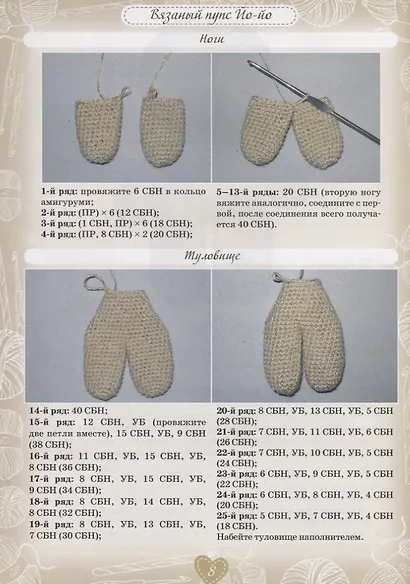 Вязаный пупс Йо-йо

Ноги

1-й ряд: провяжите 6 СБН в кольцо амигуруми;
2-й ряд: (ПР) × 6 (12 СБН);
3-й ряд: (1 СБН, ПР) × 6 (18 СБН);
4-й ряд: (ПР, 8 СБН) × 2 (20 СБН);

5–13-й ряды: 20 СБН (вторую ногу вяжите аналогично, соедините с первой, после соединения всего получается 40 СБН).

Туловище

14-й ряд: 40 СБН;
15-й ряд: 12 СБН, УБ (провяжите две петли вместе), 15 СБН, УБ, 9 СБН (38 СБН);
16-й ряд: 11 СБН, УБ, 15 СБН, УБ, 8 СБН (36 СБН);
17-й ряд: 8 СБН, УБ, 15 СБН, УБ, 9 СБН (34 СБН);
18-й ряд: 8 СБН, УБ, 14 СБН, УБ, 8 СБН (32 СБН);
19-й ряд: 8 СБН, УБ, 13 СБН, УБ, 7 СБН (30 СБН);

20-й ряд: 8 СБН, УБ, 13 СБН, УБ, 5 СБН (28 СБН);
21-й ряд: 7 СБН, УБ, 11 СБН, УБ, 6 СБН (26 СБН);
22-й ряд: 7 СБН, УБ, 10 СБН, УБ, 5 СБН (24 СБН);
23-й ряд: 6 СБН, УБ, 9 СБН, УБ, 5 СБН (22 СБН);
24-й ряд: 6 СБН, УБ, 8 СБН, УБ, 4 СБН (20 СБН);
25-й ряд: 5 СБН, УБ, 7 СБН, УБ, 4 СБН (18 СБН).
Набейте туловище наполнителем.

8